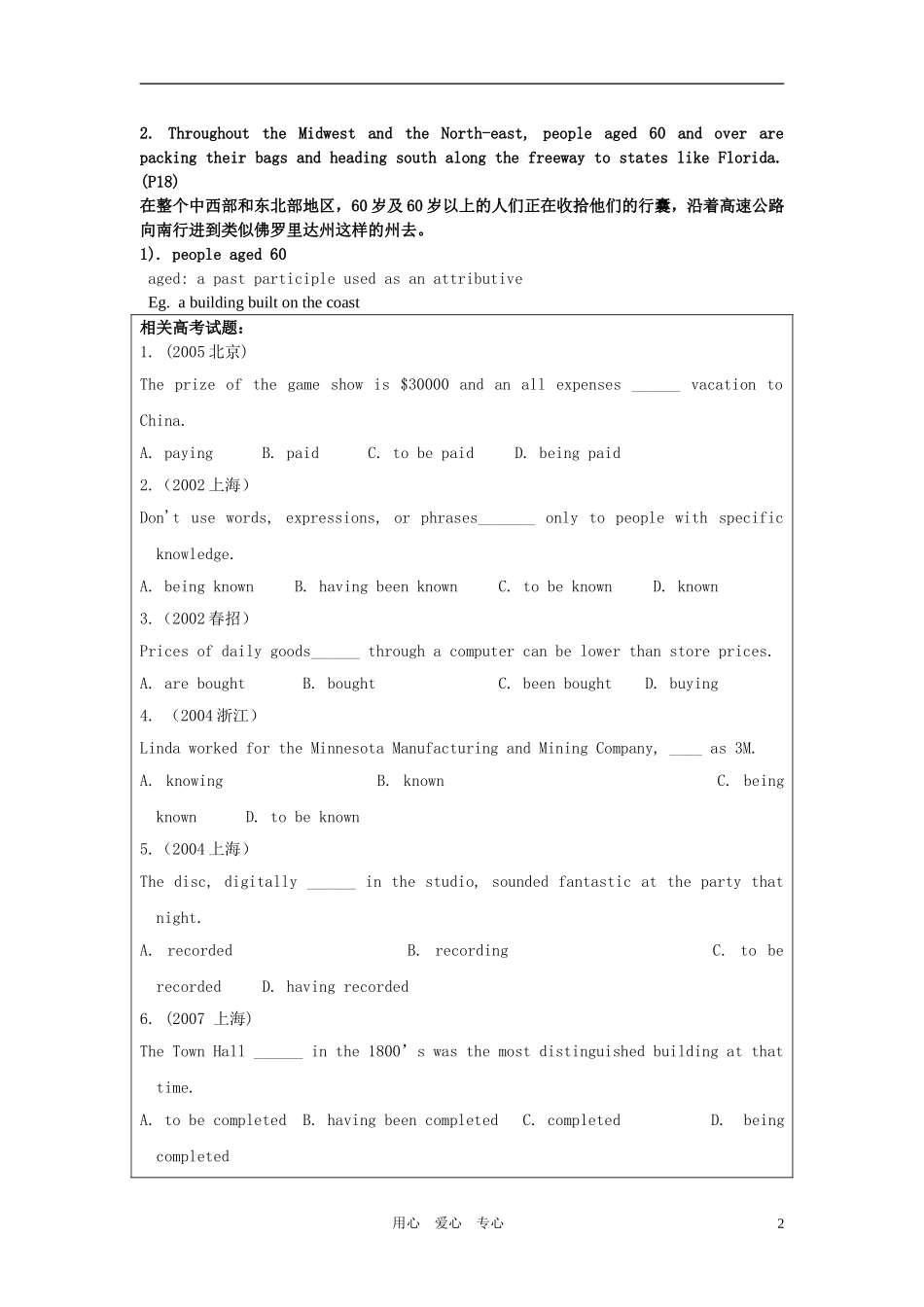 2. Throughout the Midwest and the North-east, people aged 60 and over are packing their bags and heading south along the freeway to states like Florida. (P18)
在整个中西部和东北部地区，60岁及60岁以上的人们正在收拾他们的行囊，沿着高速公路向南行进到类似佛罗里达州这样的州去。
1). people aged 60
aged: a past participle used as an attributive
Eg. a building built on the coast

相关高考试题：
1. (2005北京)
The prize of the game show is $30000 and an all expenses ______ vacation to China.
A. paying B. paid C. to be paid D. being paid
2.（2002上海）
Don't use words, expressions, or phrases_______ only to people with specific knowledge.
A. being known B. having been known C. to be known D. known
3.（2002春招）
Prices of daily goods______ through a computer can be lower than store prices.
A. are bought B. bought C. been bought D. buying
4. （2004浙江）
Linda worked for the Minnesota Manufacturing and Mining Company, ____ as 3M.
A. knowing B. known C. being known D. to be known
5.（2004上海）
The disc, digitally ______ in the studio, sounded fantastic at the party that night.
A. recorded B. recording C. to be recorded D. having recorded
6. (2007 上海)
The Town Hall ______ in the 1800's was the most distinguished building at that time.
A. to be completed B. having been completed C. completed D. being completed

用心 爱心 专心 2